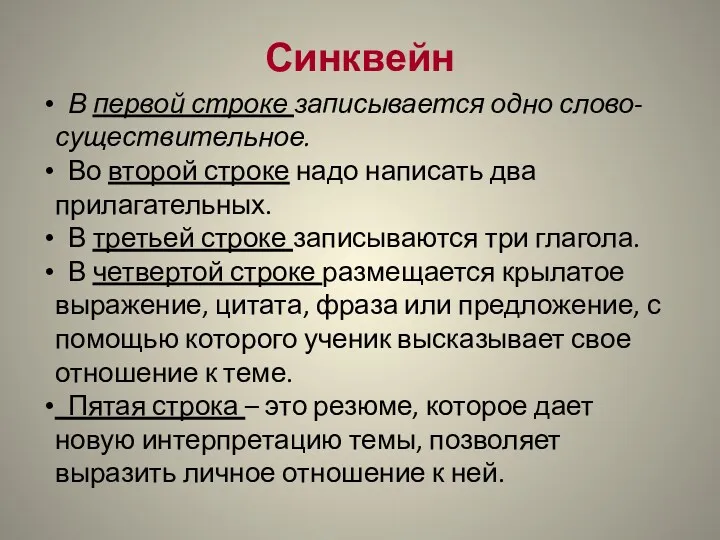 Синквейн

• В первой строке записывается одно слово-существительное.
• Во второй строке надо написать два прилагательных.
• В третьей строке записываются три глагола.
• В четвертой строке размещается крылатое выражение, цитата, фраза или предложение, с помощью которого ученик высказывает свое отношение к теме.
• Пятая строка – это резюме, которое дает новую интерпретацию темы, позволяет выразить личное отношение к ней.